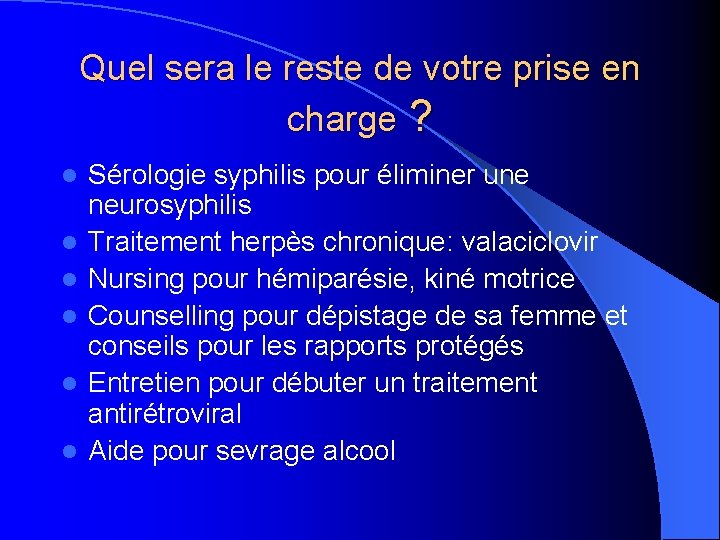 Quel sera le reste de votre prise en charge ?

- Sérologie syphilis pour éliminer une neurosyphilis
- Traitement herpès chronique: valaciclovir
- Nursing pour hémiparésie, kiné motrice
- Counselling pour dépistage de sa femme et conseils pour les rapports protégés
- Entretien pour débuter un traitement antirétroviral
- Aide pour sevrage alcool